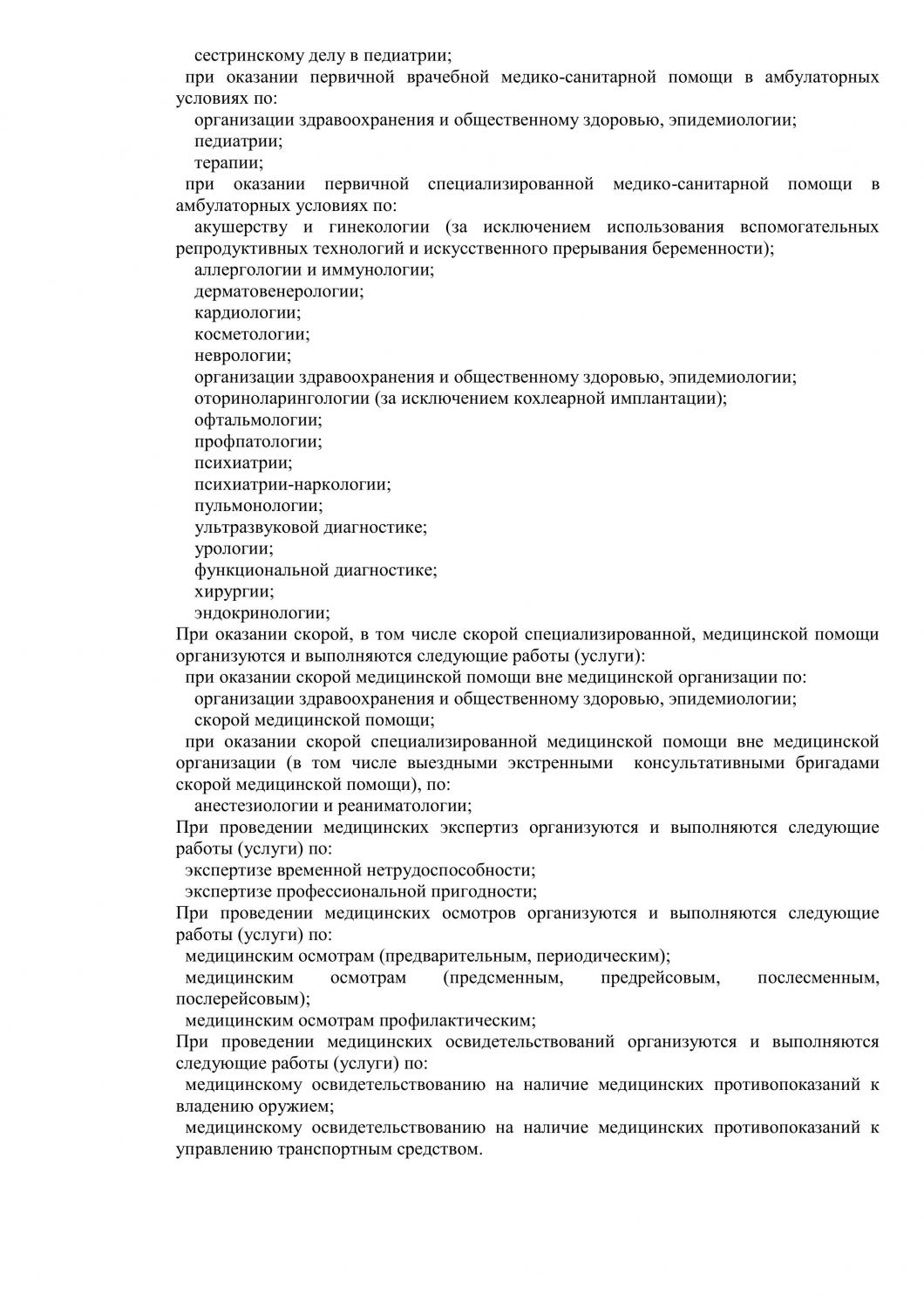 сестринскому делу в педиатрии;
при оказании первичной врачебной медико-санитарной помощи в амбулаторных условиях по:
организации здравоохранения и общественному здоровью, эпидемиологии;
педиатрии;
терапии;
при оказании первичной специализированной медико-санитарной помощи в амбулаторных условиях по:
акушерству и гинекологии (за исключением использования вспомогательных репродуктивных технологий и искусственного прерывания беременности);
аллергологии и иммунологии;
дерматовенерологии;
кардиологии;
косметологии;
неврологии;
организации здравоохранения и общественному здоровью, эпидемиологии;
оториноларингологии (за исключением кохлеарной имплантации);
офтальмологии;
профпатологии;
психиатрии;
психиатрии-наркологии;
пульмонологии;
ультразвуковой диагностике;
урологии;
функциональной диагностике;
хирургии;
эндокринологии;
При оказании скорой, в том числе скорой специализированной, медицинской помощи организуются и выполняются следующие работы (услуги):
при оказании скорой медицинской помощи вне медицинской организации по:
организации здравоохранения и общественному здоровью, эпидемиологии;
скорой медицинской помощи;
при оказании скорой специализированной медицинской помощи вне медицинской организации (в том числе выездными экстренными консультативными бригадами скорой медицинской помощи), по:
анестезиологии и реаниматологии;
При проведении медицинских экспертиз организуются и выполняются следующие работы (услуги) по:
экспертизе временной нетрудоспособности;
экспертизе профессиональной пригодности;
При проведении медицинских осмотров организуются и выполняются следующие работы (услуги) по:
медицинским осмотрам (предварительным, периодическим);
медицинским осмотрам (предсменным, предрейсовым, послесменным, послерейсовым);
медицинским осмотрам профилактическим;
При проведении медицинских освидетельствований организуются и выполняются следующие работы (услуги) по:
медицинскому освидетельствованию на наличие медицинских противопоказаний к владению оружием;
медицинскому освидетельствованию на наличие медицинских противопоказаний к управлению транспортным средством.